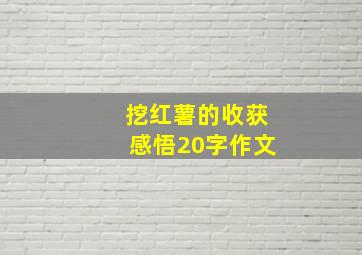 挖红薯的收获
感悟20字作文